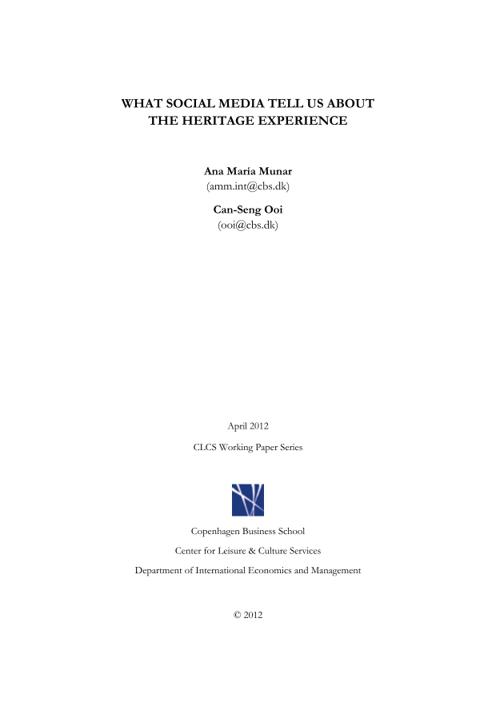 WHAT SOCIAL MEDIA TELL US ABOUT THE HERITAGE EXPERIENCE

Ana María Munar
(amm.int@cbs.dk)

Can-Seng Ooi
(ooi@cbs.dk)

April 2012

CLCS Working Paper Series

Copenhagen Business School

Center for Leisure & Culture Services

Department of International Economics and Management

© 2012